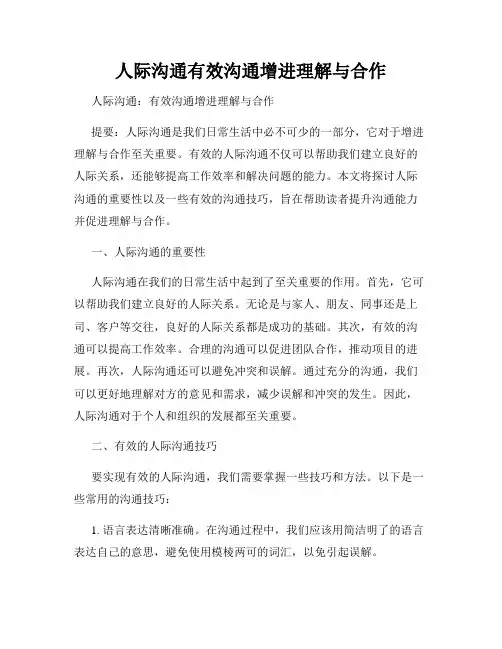 人际沟通有效沟通增进理解与合作

人际沟通：有效沟通增进理解与合作

提要：人际沟通是我们日常生活中必不可少的一部分，它对于增进理解与合作至关重要。有效的人际沟通不仅可以帮助我们建立良好的人际关系，还能够提高工作效率和解决问题的能力。本文将探讨人际沟通的重要性以及一些有效的沟通技巧，旨在帮助读者提升沟通能力并促进理解与合作。

一、人际沟通的重要性

人际沟通在我们的日常生活中起到了至关重要的作用。首先，它可以帮助我们建立良好的人际关系。无论是与家人、朋友、同事还是上司、客户等交往，良好的人际关系都是成功的基础。其次，有效的沟通可以提高工作效率。合理的沟通可以促进团队合作，推动项目的进展。再次，人际沟通还可以避免冲突和误解。通过充分的沟通，我们可以更好地理解对方的意见和需求，减少误解和冲突的发生。因此，人际沟通对于个人和组织的发展都至关重要。

二、有效的人际沟通技巧

要实现有效的人际沟通，我们需要掌握一些技巧和方法。以下是一些常用的沟通技巧：

1. 语言表达清晰准确。在沟通过程中，我们应该用简洁明了的语言表达自己的意思，避免使用模棱两可的词汇，以免引起误解。